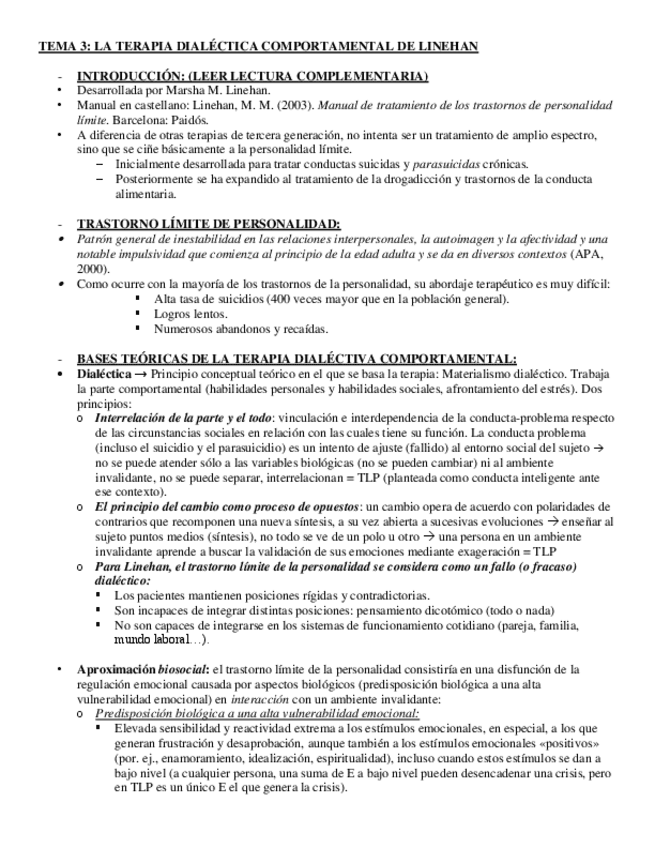 TEMA 3: LA TERAPIA DIALÉCTICA COMPORTAMENTAL DE LINEHAN

- INTRODUCCIÓN: (LEER LECTURA COMPLEMENTARIA)
• Desarrollada por Marsha M. Linehan.
• Manual en castellano: Linehan, M. M. (2003). Manual de tratamiento de los trastornos de personalidad límite. Barcelona: Paidós.
• A diferencia de otras terapias de tercera generación, no intenta ser un tratamiento de amplio espectro, sino que se ciñe básicamente a la personalidad límite.
– Inicialmente desarrollada para tratar conductas suicidas y parasuicidas crónicas.
– Posteriormente se ha expandido al tratamiento de la drogadicción y trastornos de la conducta alimentaria.

- TRASTORNO LÍMITE DE PERSONALIDAD:
• Patrón general de inestabilidad en las relaciones interpersonales, la autoimagen y la afectividad y una notable impulsividad que comienza al principio de la edad adulta y se da en diversos contextos (APA, 2000).
• Como ocurre con la mayoría de los trastornos de la personalidad, su abordaje terapéutico es muy difícil:
▪ Alta tasa de suicidios (400 veces mayor que en la población general).
▪ Logros lentos.
▪ Numerosos abandonos y recaídas.

- BASES TEÓRICAS DE LA TERAPIA DIALÉCTIVA COMPORTAMENTAL:
• Dialéctica → Principio conceptual teórico en el que se basa la terapia: Materialismo dialéctico. Trabaja la parte comportamental (habilidades personales y habilidades sociales, afrontamiento del estrés). Dos principios:
o Interrelación de la parte y el todo: vinculación e interdependencia de la conducta-problema respecto de las circunstancias sociales en relación con las cuales tiene su función. La conducta problema (incluso el suicidio y el parasuicidio) es un intento de ajuste (fallido) al entorno social del sujeto → no se puede atender sólo a las variables biológicas (no se pueden cambiar) ni al ambiente invalidante, no se puede separar, interrelacionan = TLP (planteada como conducta inteligente ante ese contexto).
o El principio del cambio como proceso de opuestos: un cambio opera de acuerdo con polaridades de contrarios que recomponen una nueva síntesis, a su vez abierta a sucesivas evoluciones → enseñar al sujeto puntos medios (síntesis), no todo se ve de un polo u otro → una persona en un ambiente invalidante aprende a buscar la validación de sus emociones mediante exageración = TLP
o Para Linehan, el trastorno límite de la personalidad se considera como un fallo (o fracaso) dialéctico:
▪ Los pacientes mantienen posiciones rígidas y contradictorias.
▪ Son incapaces de integrar distintas posiciones: pensamiento dicotómico (todo o nada)
▪ No son capaces de integrarse en los sistemas de funcionamiento cotidiano (pareja, familia, mundo laboral…).

• Aproximación biosocial: el trastorno límite de la personalidad consistiría en una disfunción de la regulación emocional causada por aspectos biológicos (predisposición biológica a una alta vulnerabilidad emocional) en interacción con un ambiente invalidante:
o Predisposición biológica a una alta vulnerabilidad emocional:
▪ Elevada sensibilidad y reactividad extrema a los estímulos emocionales, en especial, a los que generan frustración y desaprobación, aunque también a los estímulos emocionales «positivos» (por. ej., enamoramiento, idealización, espiritualidad), incluso cuando estos estímulos se dan a bajo nivel (a cualquier persona, una suma de E a bajo nivel pueden desencadenar una crisis, pero en TLP es un único E el que genera la crisis).